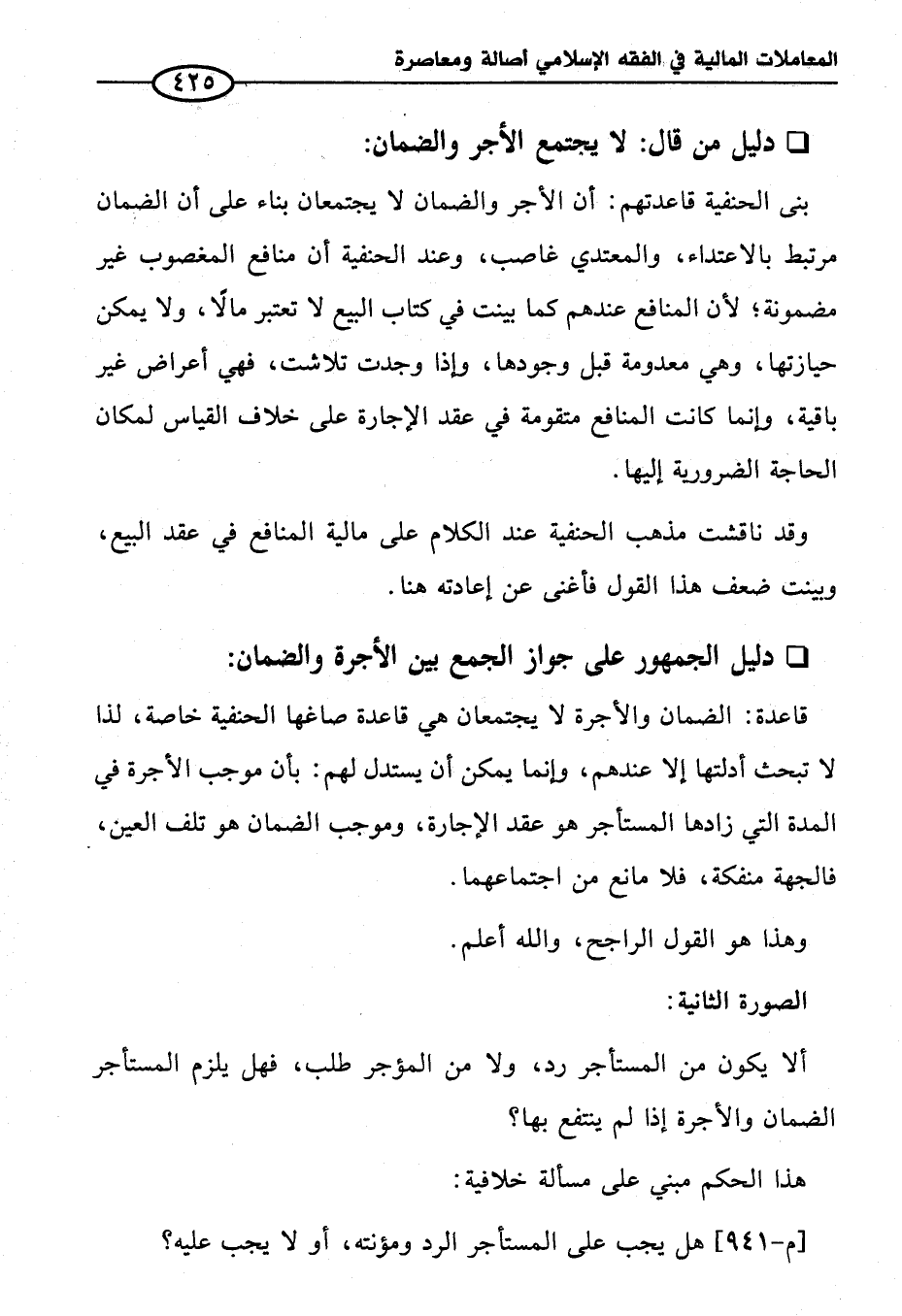 المعاملات المالية في الفقه الإسلامي أصالة ومعاصرة

٤٢٥

□ دليل من قال: لا يجتمع الأجر والضمان:

بنى الحنفية قاعدتهم: أن الأجر والضمان لا يجتمعان بناء على أن الضمان مرتبط بالاعتداء، والمعتدي غاصب، وعند الحنفية أن منافع المغصوب غير مضمونة؛ لأن المنافع عندهم كما بينت في كتاب البيع لا تعتبر مالًا، ولا يمكن حيازتها، وهي معدومة قبل وجودها، وإذا وجدت تلاشت، فهي أعراض غير باقية، وإنما كانت المنافع متقومة في عقد الإجارة على خلاف القياس لمكان الحاجة الضرورية إليها.

وقد ناقشت مذهب الحنفية عند الكلام على مالية المنافع في عقد البيع، وبينت ضعف هذا القول فأغنى عن إعادته هنا.

□ دليل الجمهور على جواز الجمع بين الأجرة والضمان:

قاعدة: الضمان والأجرة لا يجتمعان هي قاعدة صاغها الحنفية خاصة، لذا لا تبحث أدلتها إلا عندهم، وإنما يمكن أن يستدل لهم: بأن موجب الأجرة في المدة التي زادها المستأجر هو عقد الإجارة، وموجب الضمان هو تلف العين، فالجهة منفكة، فلا مانع من اجتماعهما.

وهذا هو القول الراجح، والله أعلم.

الصورة الثانية:

ألا يكون من المستأجر رد، ولا من المؤجر طلب، فهل يلزم المستأجر الضمان والأجرة إذا لم ينتفع بها؟

هذا الحكم مبني على مسألة خلافية:

[م-٩٤١] هل يجب على المستأجر الرد ومؤنته، أو لا يجب عليه؟